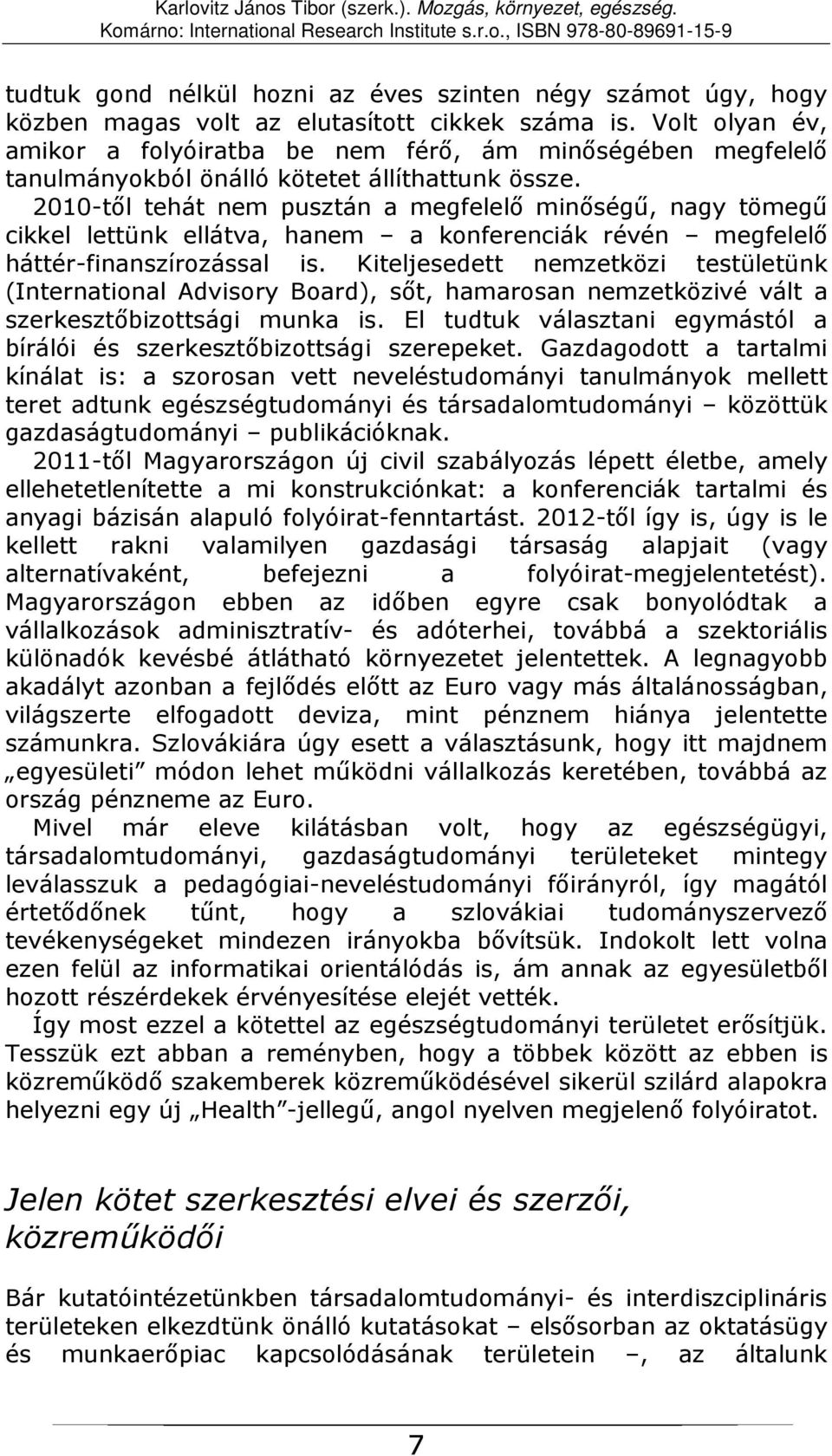 Karlovitz János Tibor (szerk.). Mozgás, környezet, egészség. Komárno: International Research Institute s.r.o., ISBN 978-80-89691-15-9

tudtuk gond nélkül hozni az éves szinten négy számot úgy, hogy közben magas volt az elutasított cikkek száma is. Volt olyan év, amikor a folyóiratba be nem férő, ám minőségében megfelelő tanulmányokból önálló kötetet állíthattunk össze. 2010-től tehát nem pusztán a megfelelő minőségű, nagy tömegű cikkel lettünk ellátva, hanem – a konferenciák révén – megfelelő háttér-finanszírozással is. Kiteljesedett nemzetközi testületünk (International Advisory Board), sőt, hamarosan nemzetközivé vált a szerkesztőbizottsági munka is. El tudtuk választani egymástól a bírálói és szerkesztőbizottsági szerepeket. Gazdagodott a tartalmi kínálat is: a szorosan vett neveléstudományi tanulmányok mellett teret adtunk egészségtudományi és társadalomtudományi – közöttük gazdaságtudományi – publikációknak.

2011-től Magyarországon új civil szabályozás lépett életbe, amely ellehetetlenítette a mi konstrukciónkat: a konferenciák tartalmi és anyagi bázisán alapuló folyóirat-fenntartást. 2012-től így is, úgy is le kellett rakni valamilyen gazdasági társaság alapjait (vagy alternatívaként, befejezni a folyóirat-megjelentetést). Magyarországon ebben az időben egyre csak bonyolódtak a vállalkozások adminisztratív- és adóterhei, továbbá a szektoriális különadók kevésbé átlátható környezetet jelentettek. A legnagyobb akadályt azonban a fejlődés előtt az Euro vagy más általánosságban, világszerte elfogadott deviza, mint pénznem hiánya jelentette számunkra. Szlovákiára úgy esett a választásunk, hogy itt majdnem „egyesületi” módon lehet működni vállalkozás keretében, továbbá az ország pénzneme az Euro.

Mivel már eleve kilátásban volt, hogy az egészségügyi, társadalomtudományi, gazdaságtudományi területeket mintegy leválasszuk a pedagógiai-neveléstudományi főirányról, így magától értetődőnek tűnt, hogy a szlovákiai tudományszervező tevékenységeket mindezen irányokba bővítsük. Indokolt lett volna ezen felül az informatikai orientálódás is, ám annak az egyesületből hozott részérdekek érvényesítése elejét vették.

Így most ezzel a kötettel az egészségtudományi területet erősítjük. Tesszük ezt abban a reményben, hogy a többek között az ebben is közreműködő szakemberek közreműködésével sikerül szilárd alapokra helyezni egy új „Health”-jellegű, angol nyelven megjelenő folyóiratot.

Jelen kötet szerkesztési elvei és szerzői, közreműködői

Bár kutatóintézetünkben társadalomtudományi- és interdiszciplináris területeken elkezdtünk önálló kutatásokat – elsősorban az oktatásügy és munkaerőpiac kapcsolódásának területein –, az általunk

7